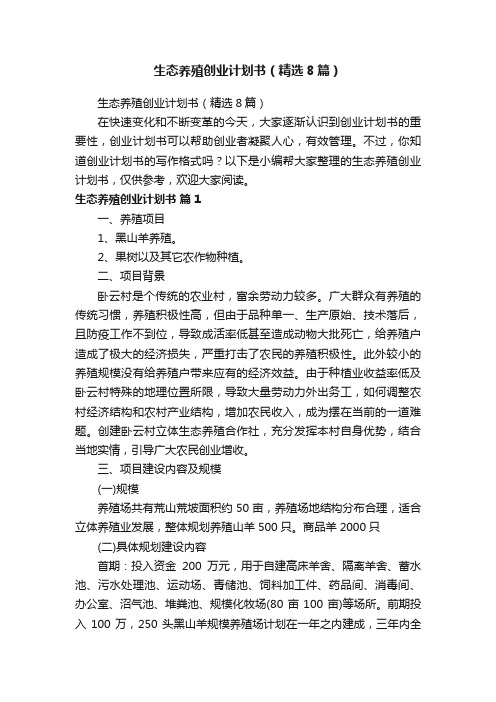 生态养殖创业计划书（精选8篇）

生态养殖创业计划书（精选8篇）

在快速变化和不断变革的今天，大家逐渐认识到创业计划书的重要性，创业计划书可以帮助创业者凝聚人心，有效管理。不过，你知道创业计划书的写作格式吗？以下是小编帮大家整理的生态养殖创业计划书，仅供参考，欢迎大家阅读。

生态养殖创业计划书 篇1

一、养殖项目

1、黑山羊养殖。

2、果树以及其它农作物种植。

二、项目背景

卧云村是个传统的农业村，富余劳动力较多。广大群众有养殖的传统习惯，养殖积极性高，但由于品种单一、生产原始、技术落后，且防疫工作不到位，导致成活率低甚至造成动物大批死亡，给养殖户造成了极大的经济损失，严重打击了农民的养殖积极性。此外较小的养殖规模没有给养殖户带来应有的经济效益。由于种植业收益率低及卧云村特殊的地理位置所限，导致大量劳动力外出务工，如何调整农村经济结构和农村产业结构，增加农民收入，成为摆在当前的一道难题。创建卧云村立体生态养殖合作社，充分发挥本村自身优势，结合当地实情，引导广大农民创业增收。

三、项目建设内容及规模

(一)规模

养殖场共有荒山荒坡面积约 50 亩，养殖场地结构分布合理，适合立体养殖业发展，整体规划养殖山羊 500 只。商品羊 2000 只

(二)具体规划建设内容

首期：投入资金 200 万元，用于自建高床羊舍、隔离羊舍、蓄水池、污水处理池、运动场、青储池、饲料加工件、药品间、消毒间、办公室、沼气池、堆粪池、规模化牧场(80 亩 100 亩)等场所。前期投入 100 万，250 头黑山羊规模养殖场计划在一年之内建成，三年内全